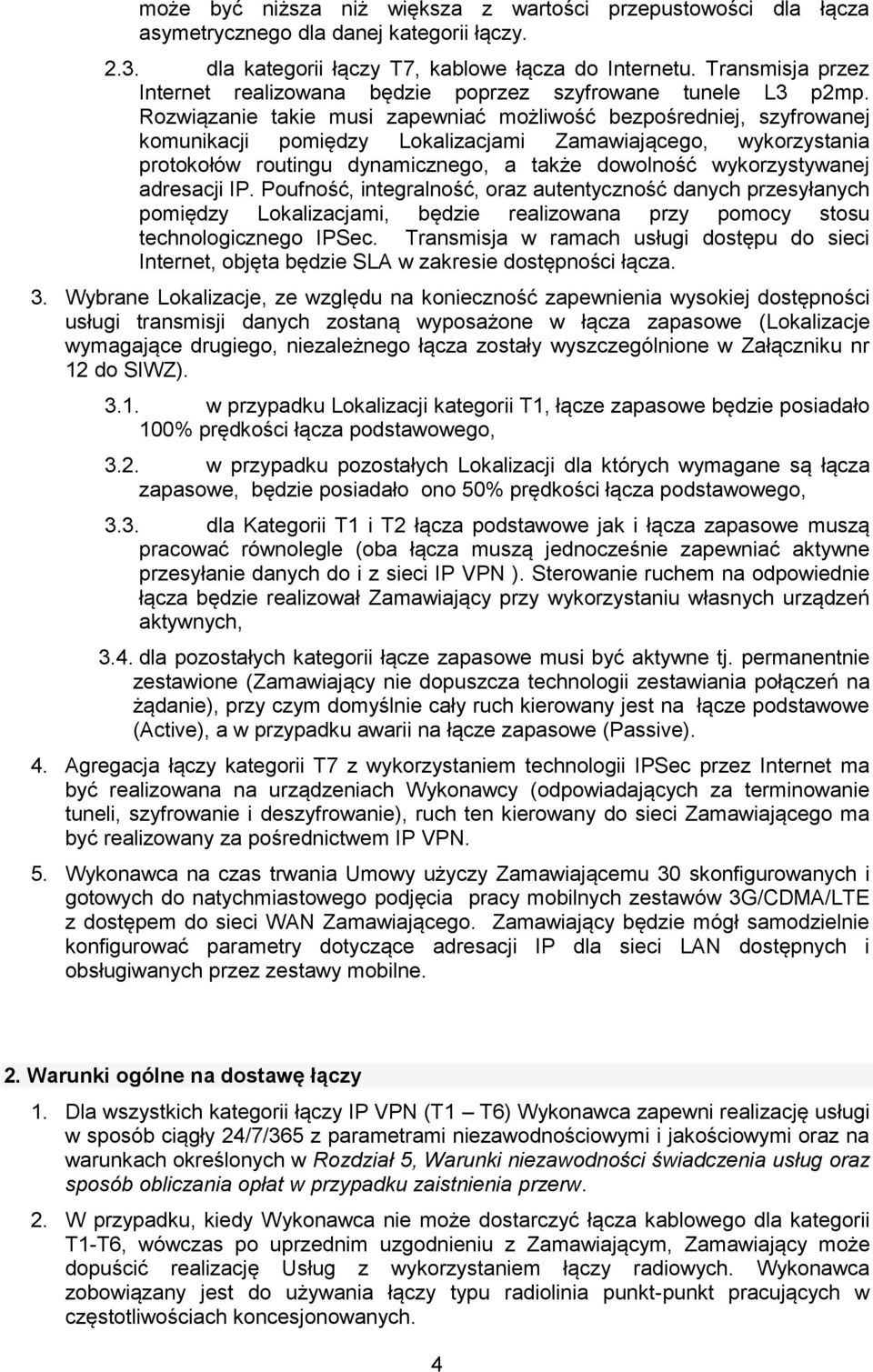 może być niższa niż większa z wartości przepustowości dla łącza asymetrycznego dla danej kategorii łączy.

2.3. dla kategorii łączy T7, kablowe łącza do Internetu. Transmisja przez Internet realizowana będzie poprzez szyfrowane tunele L3 p2mp. Rozwiązanie takie musi zapewniać możliwość bezpośredniej, szyfrowanej komunikacji pomiędzy Lokalizacjami Zamawiającego, wykorzystania protokołów routingu dynamicznego, a także dowolność wykorzystywanej adresacji IP. Poufność, integralność, oraz autentyczność danych przesyłanych pomiędzy Lokalizacjami, będzie realizowana przy pomocy stosu technologicznego IPSec. Transmisja w ramach usługi dostępu do sieci Internet, objęta będzie SLA w zakresie dostępności łącza.

3. Wybrane Lokalizacje, ze względu na konieczność zapewnienia wysokiej dostępności usługi transmisji danych zostaną wyposażone w łącza zapasowe (Lokalizacje wymagające drugiego, niezależnego łącza zostały wyszczególnione w Załączniku nr 12 do SIWZ).

3.1. w przypadku Lokalizacji kategorii T1, łącze zapasowe będzie posiadało 100% prędkości łącza podstawowego,

3.2. w przypadku pozostałych Lokalizacji dla których wymagane są łącza zapasowe, będzie posiadało ono 50% prędkości łącza podstawowego,

3.3. dla Kategorii T1 i T2 łącza podstawowe jak i łącza zapasowe muszą pracować równolegle (oba łącza muszą jednocześnie zapewniać aktywne przesyłanie danych do i z sieci IP VPN ). Sterowanie ruchem na odpowiednie łącza będzie realizował Zamawiający przy wykorzystaniu własnych urządzeń aktywnych,

3.4. dla pozostałych kategorii łącze zapasowe musi być aktywne tj. permanentnie zestawione (Zamawiający nie dopuszcza technologii zestawiania połączeń na żądanie), przy czym domyślnie cały ruch kierowany jest na łącze podstawowe (Active), a w przypadku awarii na łącze zapasowe (Passive).

4. Agregacja łączy kategorii T7 z wykorzystaniem technologii IPSec przez Internet ma być realizowana na urządzeniach Wykonawcy (odpowiadających za terminowanie tuneli, szyfrowanie i deszyfrowanie), ruch ten kierowany do sieci Zamawiającego ma być realizowany za pośrednictwem IP VPN.

5. Wykonawca na czas trwania Umowy użyczy Zamawiającemu 30 skonfigurowanych i gotowych do natychmiastowego podjęcia pracy mobilnych zestawów 3G/CDMA/LTE z dostępem do sieci WAN Zamawiającego. Zamawiający będzie mógł samodzielnie konfigurować parametry dotyczące adresacji IP dla sieci LAN dostępnych i obsługiwanych przez zestawy mobilne.

2. Warunki ogólne na dostawę łączy

1. Dla wszystkich kategorii łączy IP VPN (T1 – T6) Wykonawca zapewni realizację usługi w sposób ciągły 24/7/365 z parametrami niezawodnościowymi i jakościowymi oraz na warunkach określonych w Rozdział 5, Warunki niezawodności świadczenia usług oraz sposób obliczania opłat w przypadku zaistnienia przerw.

2. W przypadku, kiedy Wykonawca nie może dostarczyć łącza kablowego dla kategorii T1-T6, wówczas po uprzednim uzgodnieniu z Zamawiającym, Zamawiający może dopuścić realizację Usług z wykorzystaniem łączy radiowych. Wykonawca zobowiązany jest do używania łączy typu radiolinia punkt-punkt pracujących w częstotliwościach koncesjonowanych.

4